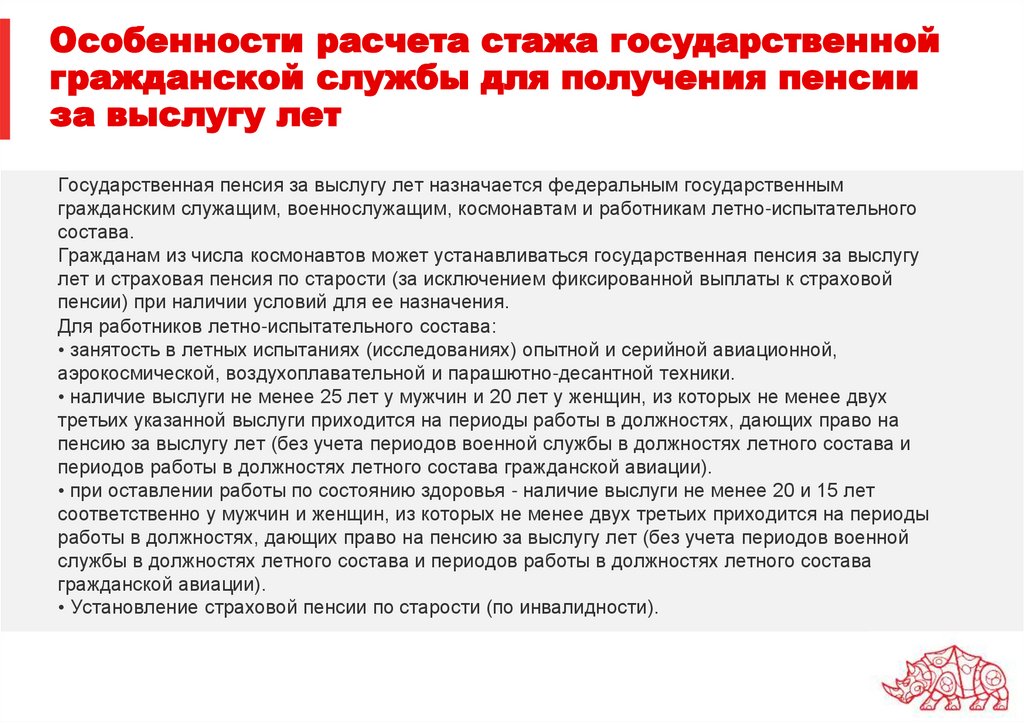 Особенности расчета стажа государственной гражданской службы для получения пенсии за выслугу лет

Государственная пенсия за выслугу лет назначается федеральным государственным гражданским служащим, военнослужащим, космонавтам и работникам летно-испытательного состава.
Гражданам из числа космонавтов может устанавливаться государственная пенсия за выслугу лет и страховая пенсия по старости (за исключением фиксированной выплаты к страховой пенсии) при наличии условий для ее назначения.
Для работников летно-испытательного состава:
• занятость в летных испытаниях (исследованиях) опытной и серийной авиационной, аэрокосмической, воздухоплавательной и парашютно-десантной техники.
• наличие выслуги не менее 25 лет у мужчин и 20 лет у женщин, из которых не менее двух третьих указанной выслуги приходится на периоды работы в должностях, дающих право на пенсию за выслугу лет (без учета периодов военной службы в должностях летного состава и периодов работы в должностях летного состава гражданской авиации).
• при оставлении работы по состоянию здоровья - наличие выслуги не менее 20 и 15 лет соответственно у мужчин и женщин, из которых не менее двух третьих приходится на периоды работы в должностях, дающих право на пенсию за выслугу лет (без учета периодов военной службы в должностях летного состава и периодов работы в должностях летного состава гражданской авиации).
• Установление страховой пенсии по старости (по инвалидности).